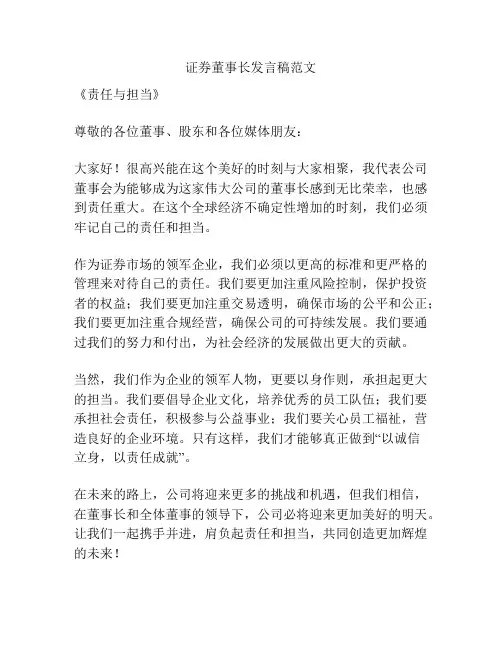 证券董事长发言稿范文

《责任与担当》

尊敬的各位董事、股东和各位媒体朋友：

大家好！很高兴能在这个美好的时刻与大家相聚，我代表公司董事会为能够成为这家伟大公司的董事长感到无比荣幸，也感到责任重大。在这个全球经济不确定性增加的时刻，我们必须牢记自己的责任和担当。

作为证券市场的领军企业，我们必须以更高的标准和更严格的管理来对待自己的责任。我们要更加注重风险控制，保护投资者的权益；我们要更加注重交易透明，确保市场的公平和公正；我们要更加注重合规经营，确保公司的可持续发展。我们要通过我们的努力和付出，为社会经济的发展做出更大的贡献。

当然，我们作为企业的领军人物，更要以身作则，承担起更大的担当。我们要倡导企业文化，培养优秀的员工队伍；我们要承担社会责任，积极参与公益事业；我们要关心员工福祉，营造良好的企业环境。只有这样，我们才能够真正做到“以诚信立身，以责任成就”。

在未来的路上，公司将迎来更多的挑战和机遇，但我们相信，在董事长和全体董事的领导下，公司必将迎来更加美好的明天。让我们一起携手并进，肩负起责任和担当，共同创造更加辉煌的未来！